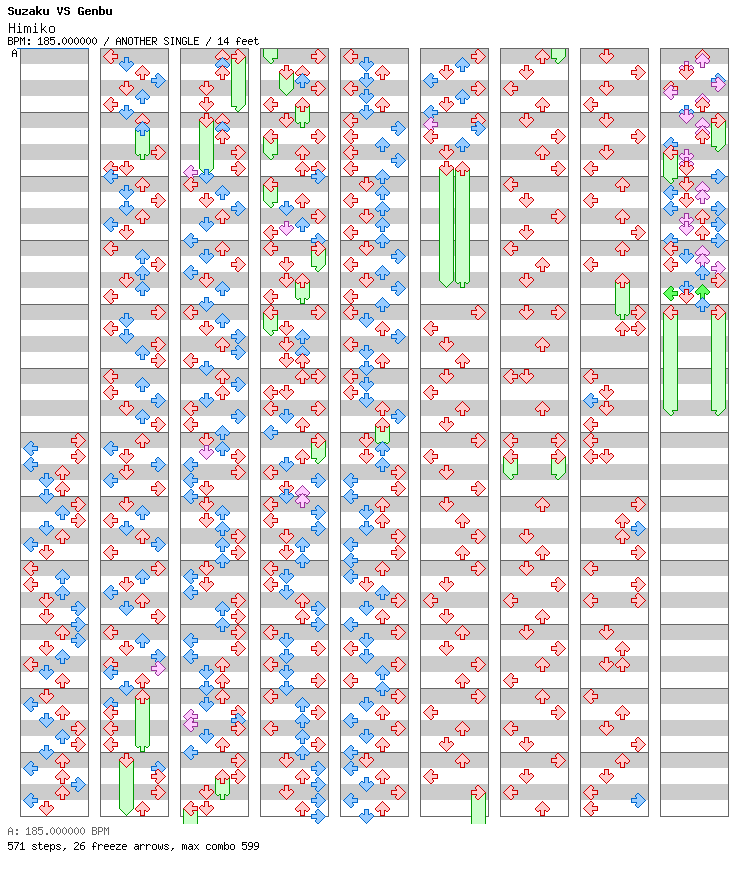 Suzaku VS Genbu
Himiko
BPM: 185.000000 / ANOTHER SINGLE / 14 feet
A

A: 185.000000 BPM
571 steps, 26 freeze arrows, max combo 599